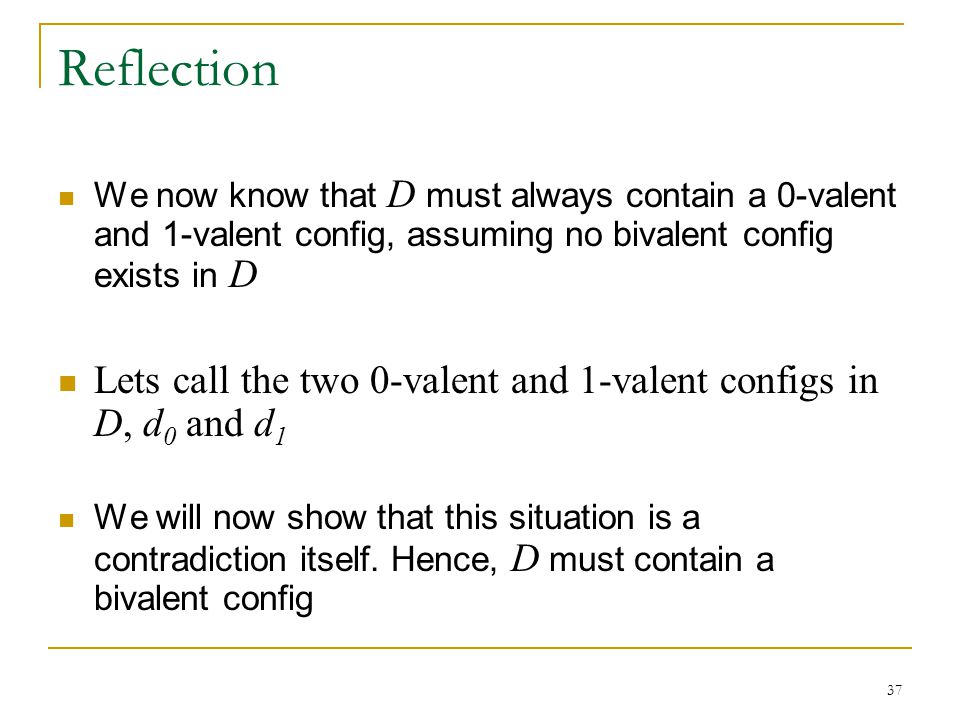 Reflection

We now know that $D$ must always contain a 0-valent and 1-valent config, assuming no bivalent config exists in $D$

Lets call the two 0-valent and 1-valent configs in $D$, $d_0$ and $d_1$

We will now show that this situation is a contradiction itself. Hence, $D$ must contain a bivalent config

37